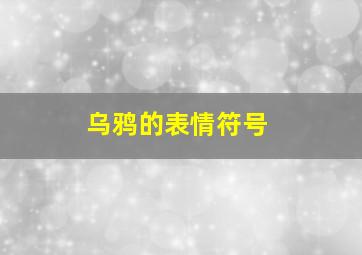 乌鸦的表情符号